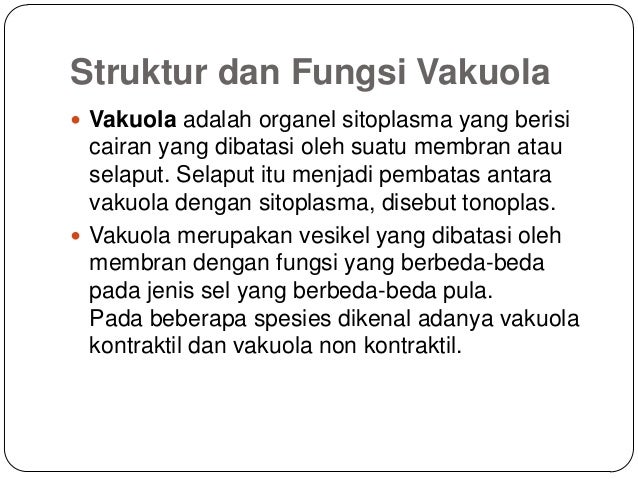 Struktur dan Fungsi Vakuola

• Vakuola adalah organel sitoplasma yang berisi cairan yang dibatasi oleh suatu membran atau selaput. Selaput itu menjadi pembatas antara vakuola dengan sitoplasma, disebut tonoplas.

• Vakuola merupakan vesikel yang dibatasi oleh membran dengan fungsi yang berbeda-beda pada jenis sel yang berbeda-beda pula.
Pada beberapa spesies dikenal adanya vakuola kontraktil dan vakuola non kontraktil.